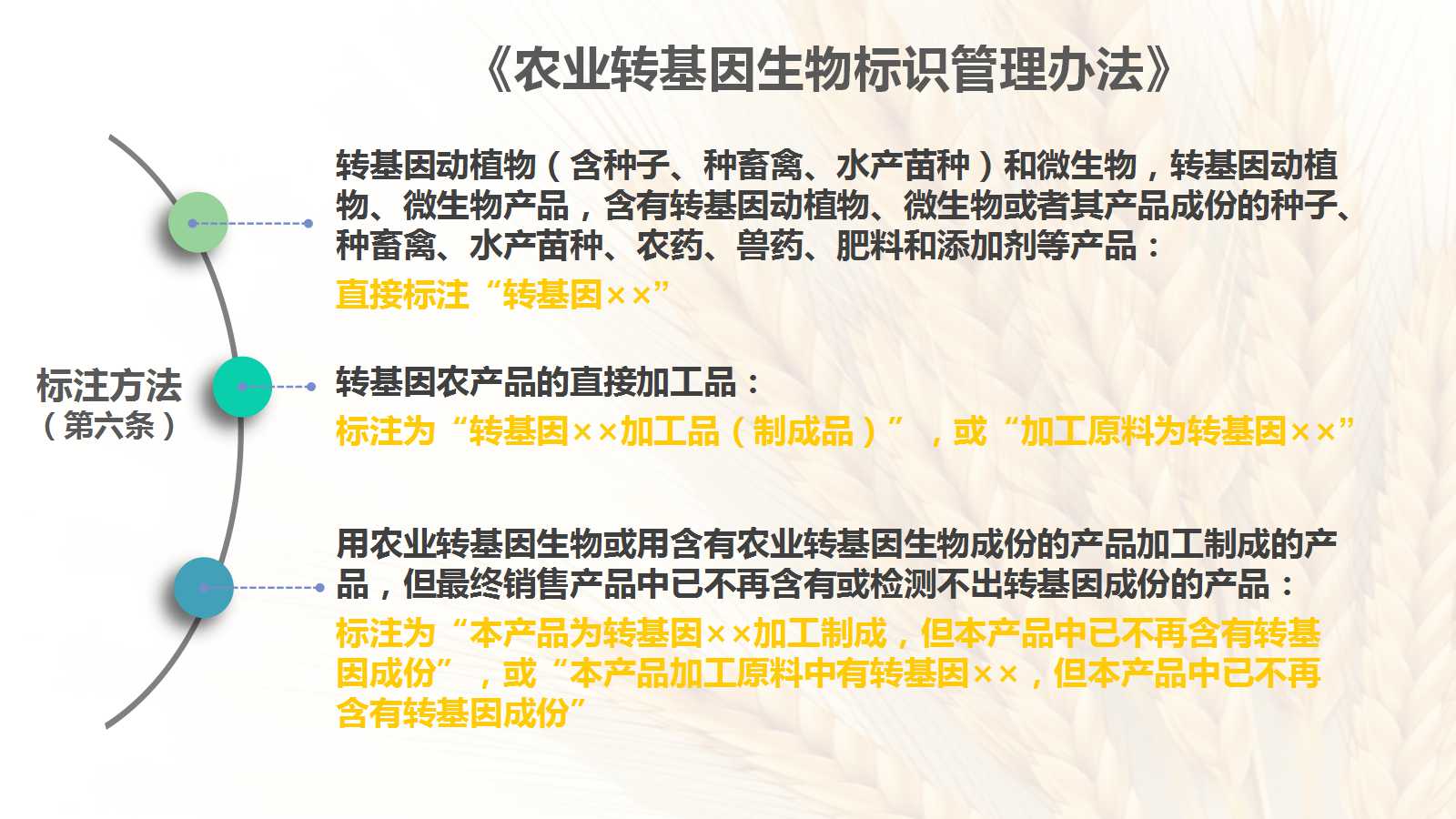 《农业转基因生物标识管理办法》

标注方法
（第六条）

转基因动植物（含种子、种畜禽、水产苗种）和微生物，转基因动植物、微生物产品，含有转基因动植物、微生物或者其产品成份的种子、种畜禽、水产苗种、农药、兽药、肥料和添加剂等产品：

直接标注“转基因××”

转基因农产品的直接加工品：

标注为“转基因××加工品（制成品）”，或“加工原料为转基因××”

用农业转基因生物或用含有农业转基因生物成份的产品加工制成的产品，但最终销售产品中已不再含有或检测不出转基因成份的产品：

标注为“本产品为转基因××加工制成，但本产品中已不再含有转基因成份”，或“本产品加工原料中有转基因××，但本产品中已不再含有转基因成份”